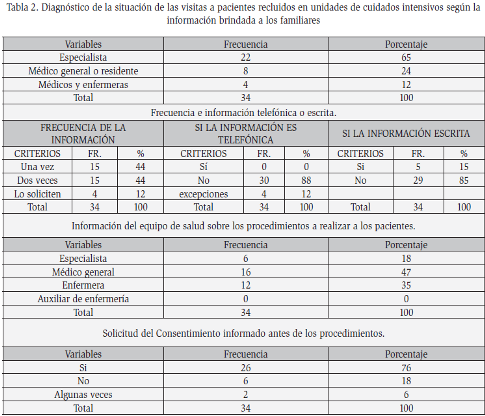 Tabla 2. Diagnóstico de la situación de las visitas a pacientes recluidos en unidades de cuidados intensivos según la información brindada a los familiares

| Variables | Frecuencia | Porcentaje |
|---|---|---|
| Especialista | 22 | 65 |
| Médico general o residente | 8 | 24 |
| Médicos y enfermeras | 4 | 12 |
| Total | 34 | 100 |

Frecuencia e información telefónica o escrita.

| FRECUENCIA DE LA INFORMACIÓN | | | SI LA INFORMACIÓN ES TELEFÓNICA | | | SI LA INFORMACIÓN ESCRITA | | |
|---|---|---|---|---|---|---|---|---|
| CRITERIOS | FR. | % | CRITERIOS | FR. | % | CRITERIOS | FR. | % |
| Una vez | 15 | 44 | Sí | 0 | 0 | Si | 5 | 15 |
| Dos veces | 15 | 44 | No | 30 | 88 | No | 29 | 85 |
| Lo soliciten | 4 | 12 | excepciones | 4 | 12 | | | |
| Total | 34 | 100 | Total | 34 | 100 | Total | 34 | 100 |

Información del equipo de salud sobre los procedimientos a realizar a los pacientes.

| Variables | Frecuencia | Porcentaje |
|---|---|---|
| Especialista | 6 | 18 |
| Médico general | 16 | 47 |
| Enfermera | 12 | 35 |
| Auxiliar de enfermería | 0 | 0 |
| Total | 34 | 100 |

Solicitud del Consentimiento informado antes de los procedimientos.

| Variables | Frecuencia | Porcentaje |
|---|---|---|
| Si | 26 | 76 |
| No | 6 | 18 |
| Algunas veces | 2 | 6 |
| Total | 34 | 100 |